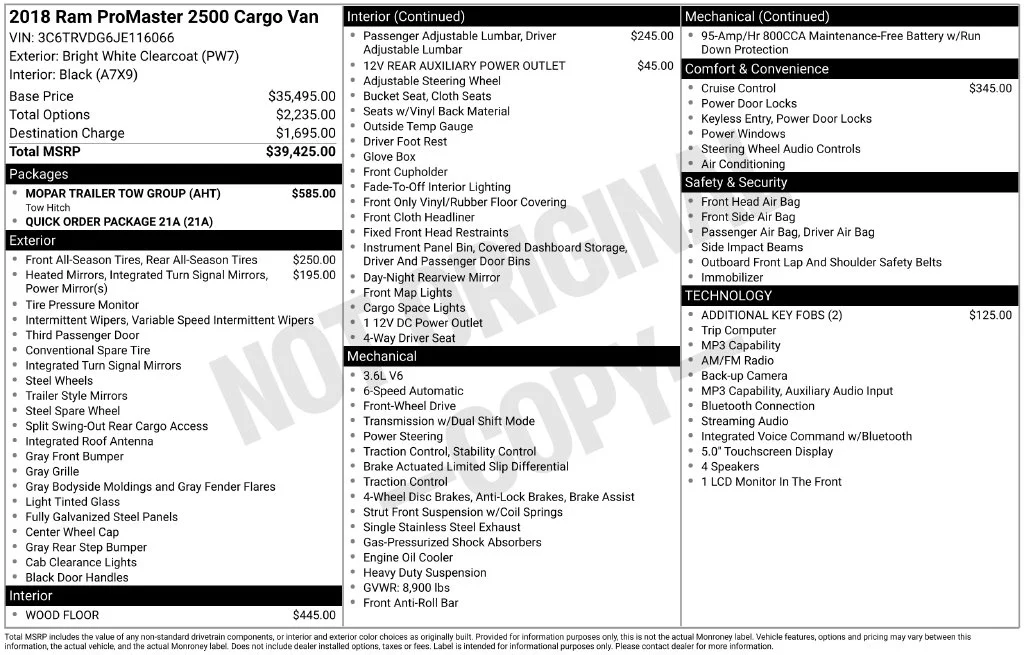 2018 Ram ProMaster 2500 Cargo Van
VIN: 3C6TRVDG6JE116066
Exterior: Bright White Clearcoat (PW7)
Interior: Black (A7X9)

Base Price $35,495.00
Total Options $2,235.00
Destination Charge $1,695.00
Total MSRP $39,425.00

Packages
• MOPAR TRAILER TOW GROUP (AHT) $585.00
Tow Hitch
• QUICK ORDER PACKAGE 21A (21A)

Exterior
• Front All-Season Tires, Rear All-Season Tires $250.00
• Heated Mirrors, Integrated Turn Signal Mirrors, Power Mirror(s) $195.00
• Tire Pressure Monitor
• Intermittent Wipers, Variable Speed Intermittent Wipers
• Third Passenger Door
• Conventional Spare Tire
• Integrated Turn Signal Mirrors
• Steel Wheels
• Trailer Style Mirrors
• Steel Spare Wheel
• Split Swing-Out Rear Cargo Access
• Integrated Roof Antenna
• Gray Front Bumper
• Gray Grille
• Gray Bodyside Moldings and Gray Fender Flares
• Light Tinted Glass
• Fully Galvanized Steel Panels
• Center Wheel Cap
• Gray Rear Step Bumper
• Cab Clearance Lights
• Black Door Handles

Interior
• WOOD FLOOR $445.00

Interior (Continued)
• Passenger Adjustable Lumbar, Driver Adjustable Lumbar $245.00
• 12V REAR AUXILIARY POWER OUTLET $45.00
• Adjustable Steering Wheel
• Bucket Seat, Cloth Seats
• Seats w/Vinyl Back Material
• Outside Temp Gauge
• Driver Foot Rest
• Glove Box
• Front Cupholder
• Fade-To-Off Interior Lighting
• Front Only Vinyl/Rubber Floor Covering
• Front Cloth Headliner
• Fixed Front Head Restraints
• Instrument Panel Bin, Covered Dashboard Storage, Driver And Passenger Door Bins
• Day-Night Rearview Mirror
• Front Map Lights
• Cargo Space Lights
• 1 12V DC Power Outlet
• 4-Way Driver Seat

Mechanical
• 3.6L V6
• 6-Speed Automatic
• Front-Wheel Drive
• Transmission w/Dual Shift Mode
• Power Steering
• Traction Control, Stability Control
• Brake Actuated Limited Slip Differential
• Traction Control
• 4-Wheel Disc Brakes, Anti-Lock Brakes, Brake Assist
• Strut Front Suspension w/Coil Springs
• Single Stainless Steel Exhaust
• Gas-Pressurized Shock Absorbers
• Engine Oil Cooler
• Heavy Duty Suspension
• GVWR: 8,900 lbs
• Front Anti-Roll Bar

Mechanical (Continued)
• 95-Amp/Hr 800CCA Maintenance-Free Battery w/Run Down Protection

Comfort & Convenience
• Cruise Control $345.00
• Power Door Locks
• Keyless Entry, Power Door Locks
• Power Windows
• Steering Wheel Audio Controls
• Air Conditioning

Safety & Security
• Front Head Air Bag
• Front Side Air Bag
• Passenger Air Bag, Driver Air Bag
• Side Impact Beams
• Outboard Front Lap And Shoulder Safety Belts
• Immobilizer

TECHNOLOGY
• ADDITIONAL KEY FOBS (2) $125.00
• Trip Computer
• MP3 Capability
• AM/FM Radio
• Back-up Camera
• MP3 Capability, Auxiliary Audio Input
• Bluetooth Connection
• Streaming Audio
• Integrated Voice Command w/Bluetooth
• 5.0" Touchscreen Display
• 4 Speakers
• 1 LCD Monitor In The Front

Total MSRP includes the value of any non-standard drivetrain components, or interior and exterior color choices as originally built. Provided for information purposes only, this is not the actual Monroney label. Vehicle features, options and pricing may vary between this information, the actual vehicle, and the actual Monroney label. Does not include dealer installed options, taxes or fees. Label is intended for informational purposes only. Please contact dealer for more information.

NOT ORIGINAL COPY